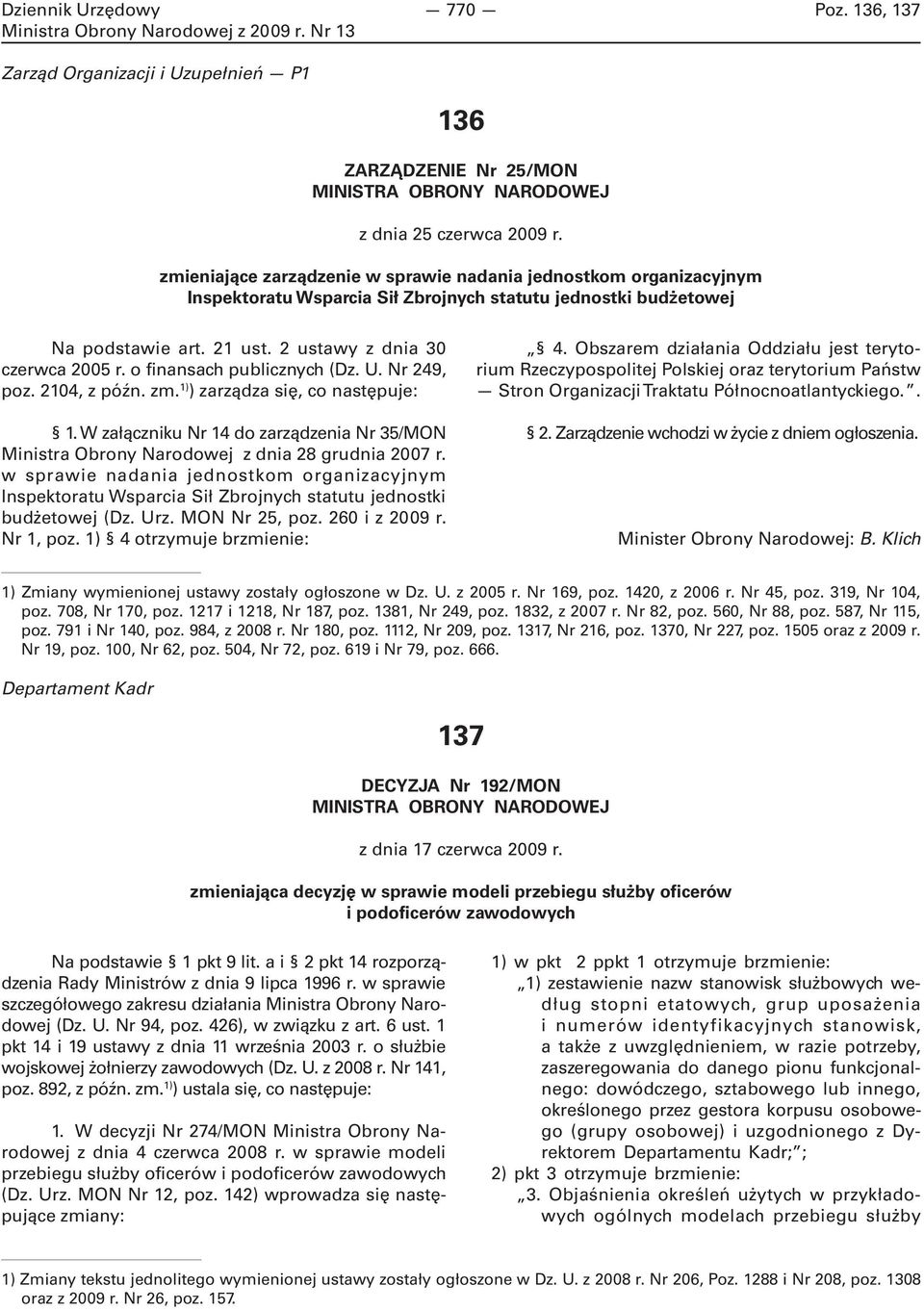 Dziennik Urzędowy Ministra Obrony Narodowej z 2009 r. Nr 13 — 770 — Poz. 136, 137

Zarząd Organizacji i Uzupełnień — P1

136

ZARZĄDZENIE Nr 25/MON
MINISTRA OBRONY NARODOWEJ

z dnia 25 czerwca 2009 r.

zmieniające zarządzenie w sprawie nadania jednostkom organizacyjnym Inspektoratu Wsparcia Sił Zbrojnych statutu jednostki budżetowej

Na podstawie art. 21 ust. 2 ustawy z dnia 30 czerwca 2005 r. o finansach publicznych (Dz. U. Nr 249, poz. 2104, z późn. zm.$^{1)}$) zarządza się, co następuje:

§ 1. W załączniku Nr 14 do zarządzenia Nr 35/MON Ministra Obrony Narodowej z dnia 28 grudnia 2007 r. w sprawie nadania jednostkom organizacyjnym Inspektoratu Wsparcia Sił Zbrojnych statutu jednostki budżetowej (Dz. Urz. MON Nr 25, poz. 260 i z 2009 r. Nr 1, poz. 1) § 4 otrzymuje brzmienie:

„§ 4. Obszarem działania Oddziału jest terytorium Rzeczypospolitej Polskiej oraz terytorium Państw — Stron Organizacji Traktatu Północnoatlantyckiego.”.

§ 2. Zarządzenie wchodzi w życie z dniem ogłoszenia.

Minister Obrony Narodowej: B. Klich

1) Zmiany wymienionej ustawy zostały ogłoszone w Dz. U. z 2005 r. Nr 169, poz. 1420, z 2006 r. Nr 45, poz. 319, Nr 104, poz. 708, Nr 170, poz. 1217 i 1218, Nr 187, poz. 1381, Nr 249, poz. 1832, z 2007 r. Nr 82, poz. 560, Nr 88, poz. 587, Nr 115, poz. 791 i Nr 140, poz. 984, z 2008 r. Nr 180, poz. 1112, Nr 209, poz. 1317, Nr 216, poz. 1370, Nr 227, poz. 1505 oraz z 2009 r. Nr 19, poz. 100, Nr 62, poz. 504, Nr 72, poz. 619 i Nr 79, poz. 666.

Departament Kadr

137

DECYZJA Nr 192/MON
MINISTRA OBRONY NARODOWEJ

z dnia 17 czerwca 2009 r.

zmieniająca decyzję w sprawie modeli przebiegu służby oficerów i podoficerów zawodowych

Na podstawie § 1 pkt 9 lit. a i § 2 pkt 14 rozporządzenia Rady Ministrów z dnia 9 lipca 1996 r. w sprawie szczegółowego zakresu działania Ministra Obrony Narodowej (Dz. U. Nr 94, poz. 426), w związku z art. 6 ust. 1 pkt 14 i 19 ustawy z dnia 11 września 2003 r. o służbie wojskowej żołnierzy zawodowych (Dz. U. z 2008 r. Nr 141, poz. 892, z późn. zm.$^{1)}$) ustala się, co następuje:

1. W decyzji Nr 274/MON Ministra Obrony Narodowej z dnia 4 czerwca 2008 r. w sprawie modeli przebiegu służby oficerów i podoficerów zawodowych (Dz. Urz. MON Nr 12, poz. 142) wprowadza się następujące zmiany:

1) w pkt 2 ppkt 1 otrzymuje brzmienie:
„1) zestawienie nazw stanowisk służbowych według stopni etatowych, grup uposażenia i numerów identyfikacyjnych stanowisk, a także z uwzględnieniem, w razie potrzeby, zaszeregowania do danego pionu funkcjonalnego: dowódczego, sztabowego lub innego, określonego przez gestora korpusu osobowego (grupy osobowej) i uzgodnionego z Dyrektorem Departamentu Kadr;”;
2) pkt 3 otrzymuje brzmienie:
„3. Objaśnienia określeń użytych w przykładowych ogólnych modelach przebiegu służby

1) Zmiany tekstu jednolitego wymienionej ustawy zostały ogłoszone w Dz. U. z 2008 r. Nr 206, Poz. 1288 i Nr 208, poz. 1308 oraz z 2009 r. Nr 26, poz. 157.